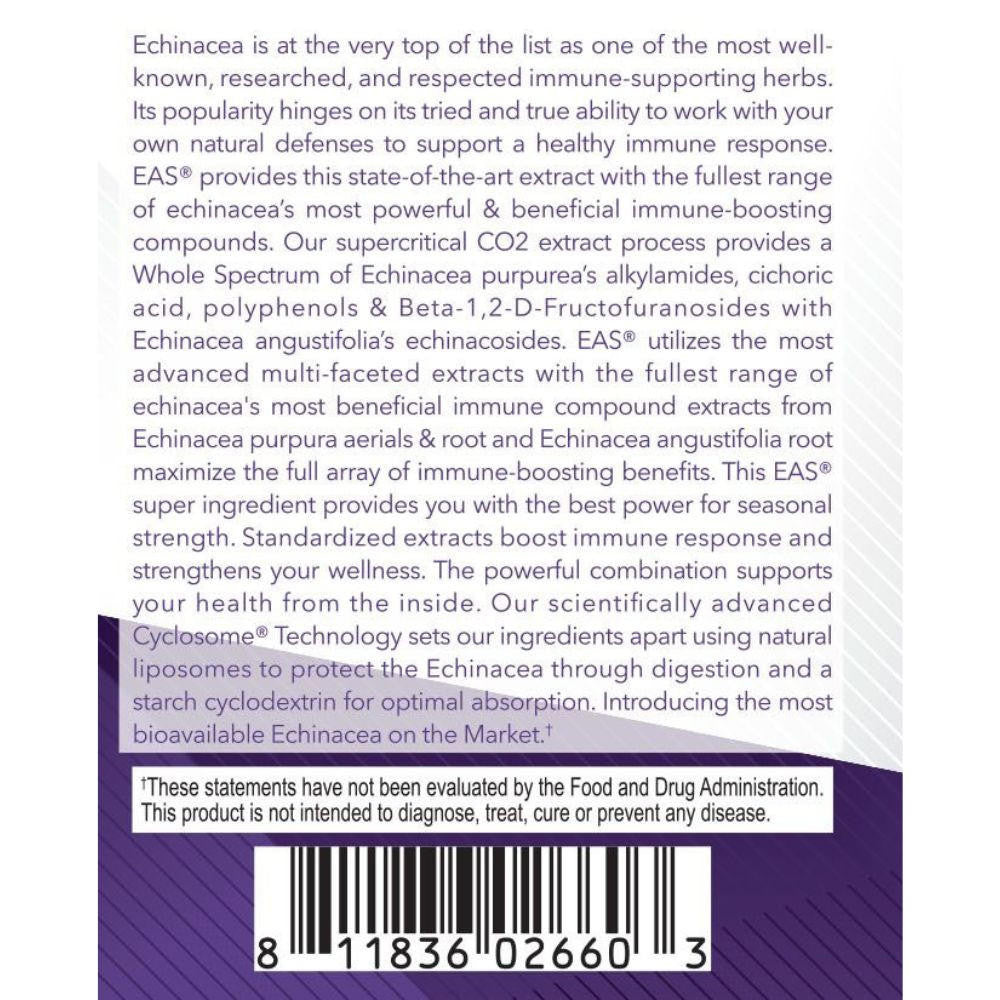 Echinacea is at the very top of the list as one of the most well-known, researched, and respected immune-supporting herbs. Its popularity hinges on its tried and true ability to work with your own natural defenses to support a healthy immune response. EAS® provides this state-of-the-art extract with the fullest range of echinacea's most powerful & beneficial immune-boosting compounds. Our supercritical CO2 extract process provides a Whole Spectrum of Echinacea purpurea's alkylamides, cichoric acid, polyphenols & Beta-1,2-D-Fructofuranosides with Echinacea angustifolia's echinacosides. EAS® utilizes the most advanced multi-faceted extracts with the fullest range of echinacea's most beneficial immune compound extracts from Echinacea purpura aerials & root and Echinacea angustifolia root maximize the full array of immune-boosting benefits. This EAS® super ingredient provides you with the best power for seasonal strength. Standardized extracts boost immune response and strengthens your wellness. The powerful combination supports your health from the inside. Our scientifically advanced Cyclosome® Technology sets our ingredients apart using natural liposomes to protect the Echinacea through digestion and a starch cyclodextrin for optimal absorption. Introducing the most bioavailable Echinacea on the Market.†

†These statements have not been evaluated by the Food and Drug Administration. This product is not intended to diagnose, treat, cure or prevent any disease.

8 11836 02660 3